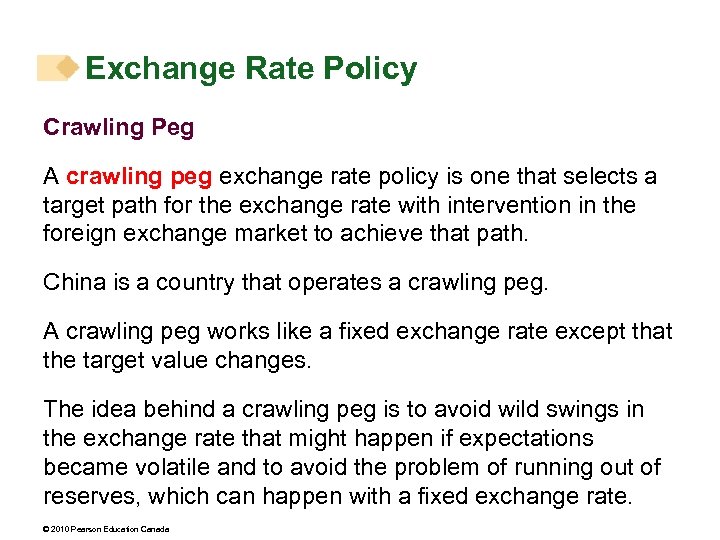 Exchange Rate Policy

Crawling Peg

A crawling peg exchange rate policy is one that selects a target path for the exchange rate with intervention in the foreign exchange market to achieve that path.

China is a country that operates a crawling peg.

A crawling peg works like a fixed exchange rate except that the target value changes.

The idea behind a crawling peg is to avoid wild swings in the exchange rate that might happen if expectations became volatile and to avoid the problem of running out of reserves, which can happen with a fixed exchange rate.

© 2010 Pearson Education Canada